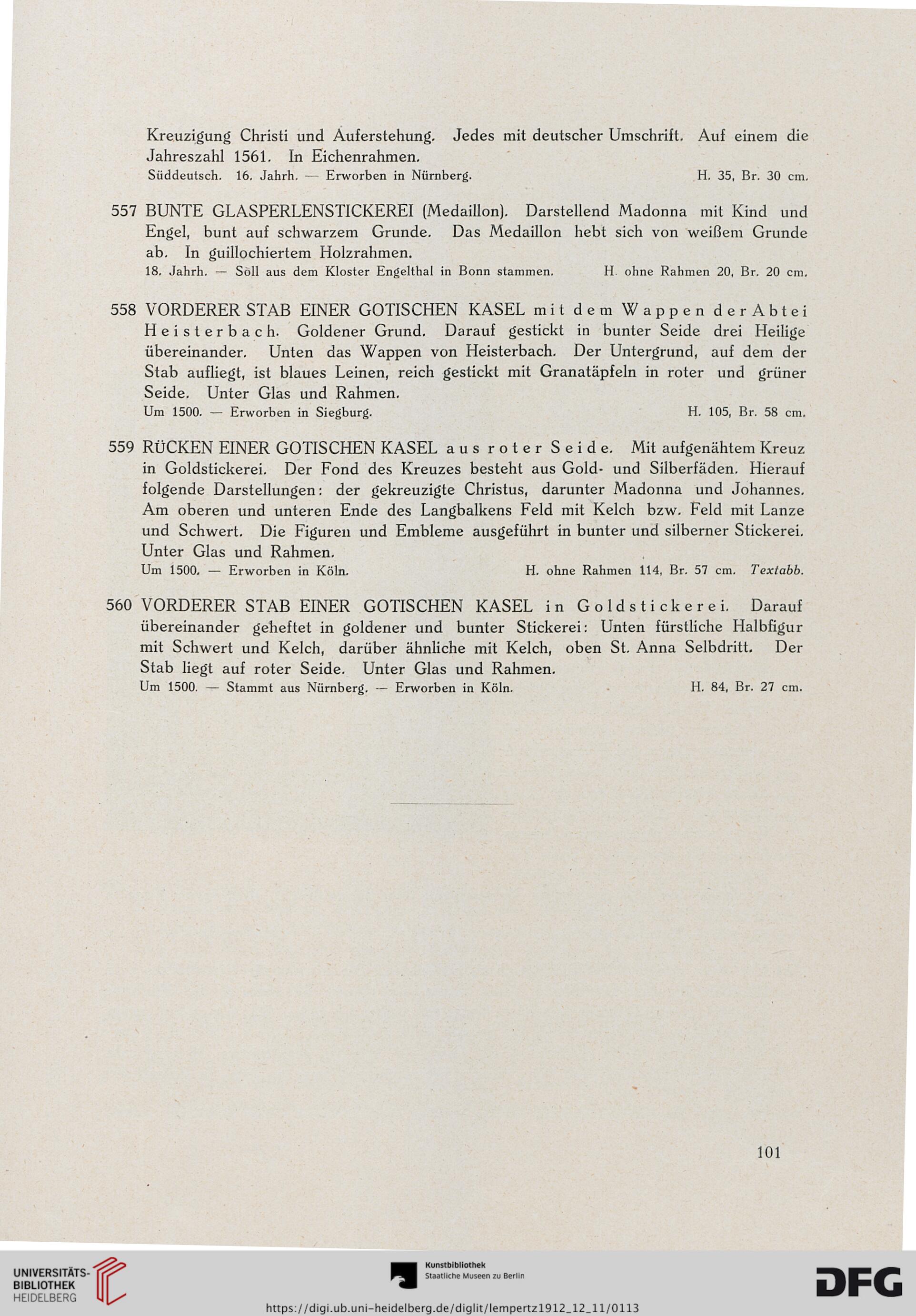 Kreuzigung Christi und Auferstehung. Jedes mit deutscher Umschrift. Auf einem die Jahreszahl 1561. In Eichenrahmen.
Süddeutsch. 16. Jahrh. — Erworben in Nürnberg. H. 35, Br. 30 cm.

557 BUNTE GLASPERLENSTICKEREI (Medaillon). Darstellend Madonna mit Kind und Engel, bunt auf schwarzem Grunde. Das Medaillon hebt sich von weißem Grunde ab. In guillochiertem Holzrahmen.
18. Jahrh. — Soll aus dem Kloster Engelthal in Bonn stammen. H. ohne Rahmen 20, Br. 20 cm.

558 VORDERER STAB EINER GOTISCHEN KASEL mit dem Wappen der Abtei Heisterbach. Goldener Grund. Darauf gestickt in bunter Seide drei Heilige übereinander. Unten das Wappen von Heisterbach. Der Untergrund, auf dem der Stab aufliegt, ist blaues Leinen, reich gestickt mit Granatäpfeln in roter und grüner Seide. Unter Glas und Rahmen.
Um 1500. — Erworben in Siegburg. H. 105, Br. 58 cm.

559 RÜCKEN EINER GOTISCHEN KASEL aus roter Seide. Mit aufgenähtem Kreuz in Goldstickerei. Der Fond des Kreuzes besteht aus Gold- und Silberfäden. Hierauf folgende Darstellungen: der gekreuzigte Christus, darunter Madonna und Johannes. Am oberen und unteren Ende des Langbalkens Feld mit Kelch bzw. Feld mit Lanze und Schwert. Die Figuren und Embleme ausgeführt in bunter und silberner Stickerei. Unter Glas und Rahmen.
Um 1500. — Erworben in Köln. H. ohne Rahmen 114, Br. 57 cm. Textabb.

560 VORDERER STAB EINER GOTISCHEN KASEL in Goldstickerei. Darauf übereinander geheftet in goldener und bunter Stickerei: Unten fürstliche Halbfigur mit Schwert und Kelch, darüber ähnliche mit Kelch, oben St. Anna Selbdritt. Der Stab liegt auf roter Seide. Unter Glas und Rahmen.
Um 1500. — Stammt aus Nürnberg. — Erworben in Köln. H. 84, Br. 27 cm.

101

UNIVERSITÄTS-BIBLIOTHEK HEIDELBERG

Kunstbibliothek Staatliche Museen zu Berlin

DFG

https://digi.ub.uni-heidelberg.de/diglit/lempertz1912_12_11/0113